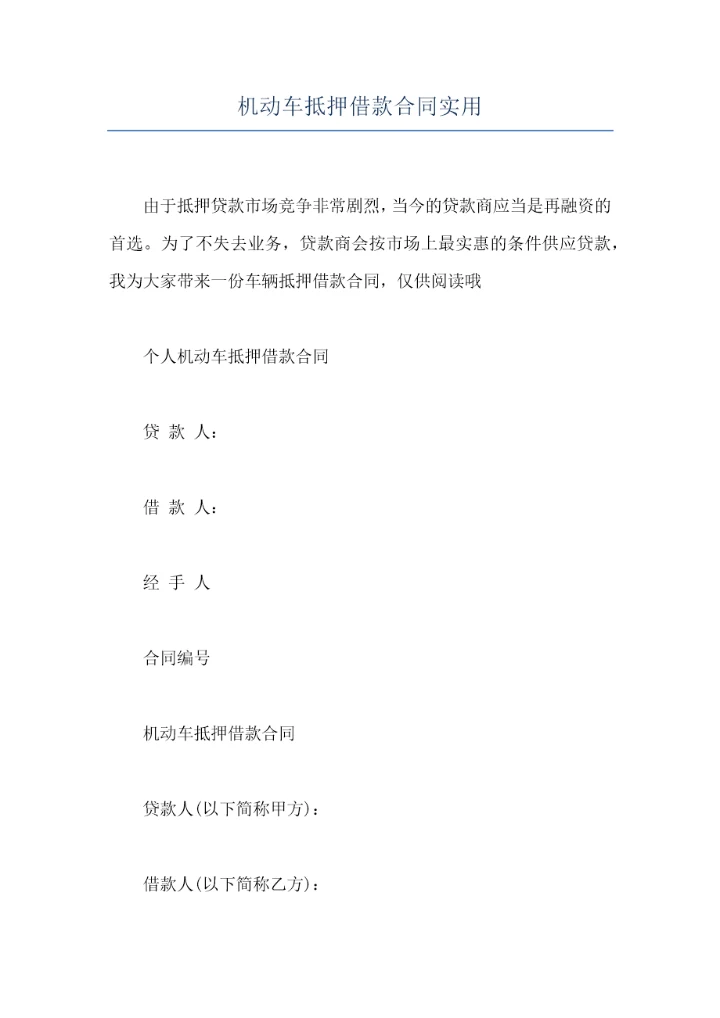 机动车抵押借款合同实用

由于抵押贷款市场竞争非常剧烈，当今的贷款商应当是再融资的首选。为了不失去业务，贷款商会按市场上最实惠的条件供应贷款，我为大家带来一份车辆抵押借款合同，仅供阅读哦

个人机动车抵押借款合同

贷 款 人：

借 款 人：

经 手 人

合同编号

机动车抵押借款合同

贷款人(以下简称甲方)：

借款人(以下简称乙方)：